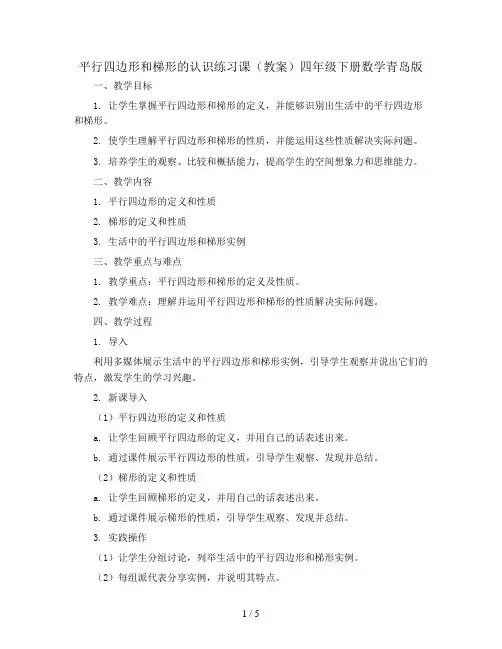 平行四边形和梯形的认识练习课（教案）四年级下册数学青岛版

一、教学目标

1. 让学生掌握平行四边形和梯形的定义，并能够识别出生活中的平行四边形和梯形。

2. 使学生理解平行四边形和梯形的性质，并能运用这些性质解决实际问题。

3. 培养学生的观察、比较和概括能力，提高学生的空间想象力和思维能力。

二、教学内容

1. 平行四边形的定义和性质

2. 梯形的定义和性质

3. 生活中的平行四边形和梯形实例

三、教学重点与难点

1. 教学重点：平行四边形和梯形的定义及性质。

2. 教学难点：理解并运用平行四边形和梯形的性质解决实际问题。

四、教学过程

1. 导入

利用多媒体展示生活中的平行四边形和梯形实例，引导学生观察并说出它们的特点，激发学生的学习兴趣。

2. 新课导入

（1）平行四边形的定义和性质

a. 让学生回顾平行四边形的定义，并用自己的话表述出来。

b. 通过课件展示平行四边形的性质，引导学生观察、发现并总结。

（2）梯形的定义和性质

a. 让学生回顾梯形的定义，并用自己的话表述出来。

b. 通过课件展示梯形的性质，引导学生观察、发现并总结。

3. 实践操作

（1）让学生分组讨论，列举生活中的平行四边形和梯形实例。

（2）每组派代表分享实例，并说明其特点。

1 / 5